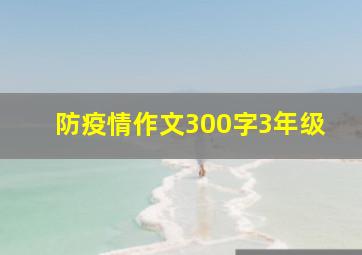 防疫情作文300字3年级